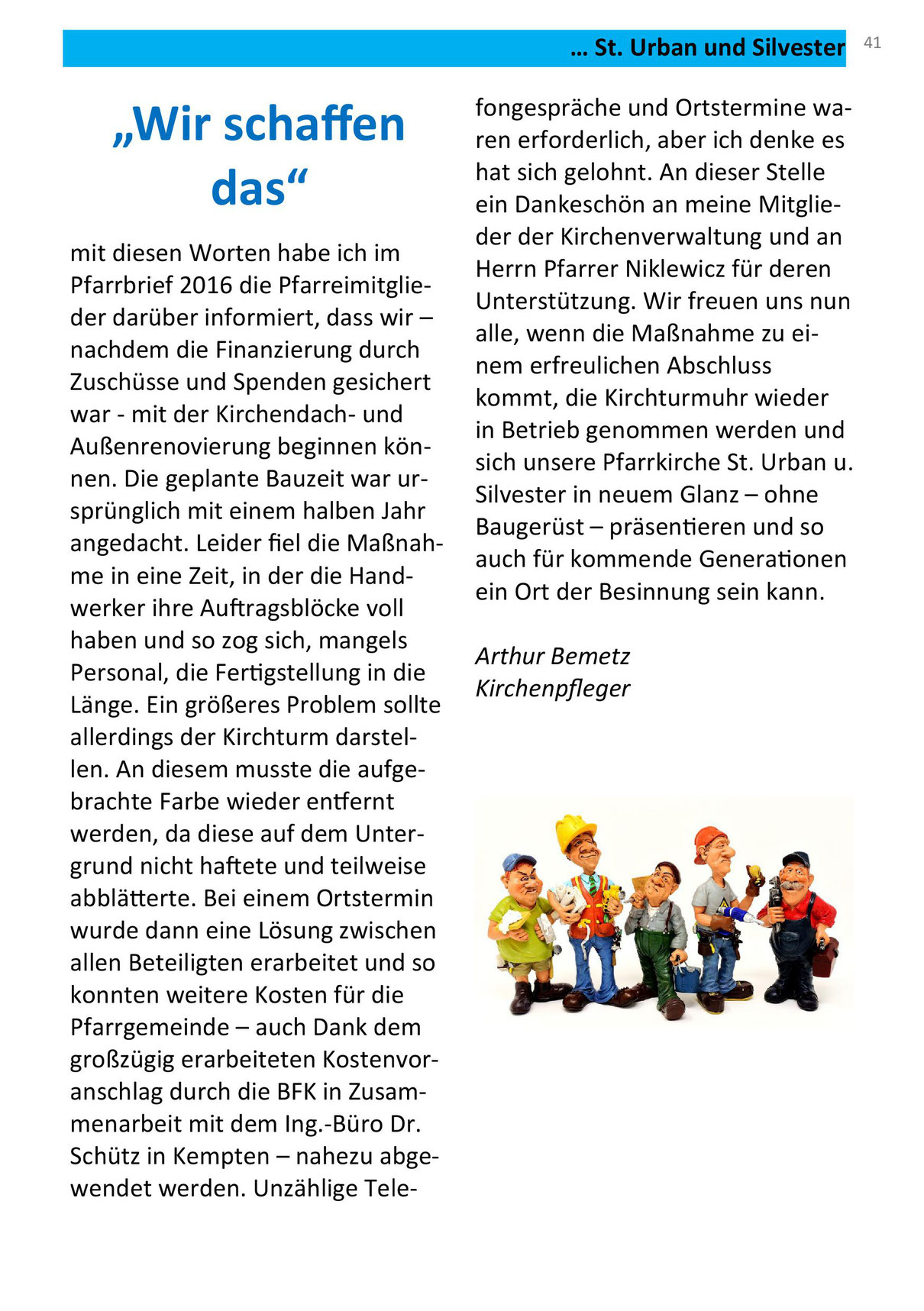 … St. Urban und Silvester 41

„Wir schaffen das“

mit diesen Worten habe ich im Pfarrbrief 2016 die Pfarreimitglieder darüber informiert, dass wir – nachdem die Finanzierung durch Zuschüsse und Spenden gesichert war - mit der Kirchendach- und Außenrenovierung beginnen können. Die geplante Bauzeit war ursprünglich mit einem halben Jahr angedacht. Leider fiel die Maßnahme in eine Zeit, in der die Handwerker ihre Auftragsblöcke voll haben und so zog sich, mangels Personal, die Fertigstellung in die Länge. Ein größeres Problem sollte allerdings der Kirchturm darstellen. An diesem musste die aufgebrachte Farbe wieder entfernt werden, da diese auf dem Untergrund nicht haftete und teilweise abblätterte. Bei einem Ortstermin wurde dann eine Lösung zwischen allen Beteiligten erarbeitet und so konnten weitere Kosten für die Pfarrgemeinde – auch Dank dem großzügig erarbeiteten Kostenvoranschlag durch die BFK in Zusammenarbeit mit dem Ing.-Büro Dr. Schütz in Kempten – nahezu abgewendet werden. Unzählige Telefongespräche und Ortstermine waren erforderlich, aber ich denke es hat sich gelohnt. An dieser Stelle ein Dankeschön an meine Mitglieder der Kirchenverwaltung und an Herrn Pfarrer Niklewicz für deren Unterstützung. Wir freuen uns nun alle, wenn die Maßnahme zu einem erfreulichen Abschluss kommt, die Kirchturmuhr wieder in Betrieb genommen werden und sich unsere Pfarrkirche St. Urban u. Silvester in neuem Glanz – ohne Baugerüst – präsentieren und so auch für kommende Generationen ein Ort der Besinnung sein kann.

Arthur Bemetz
Kirchenpfleger